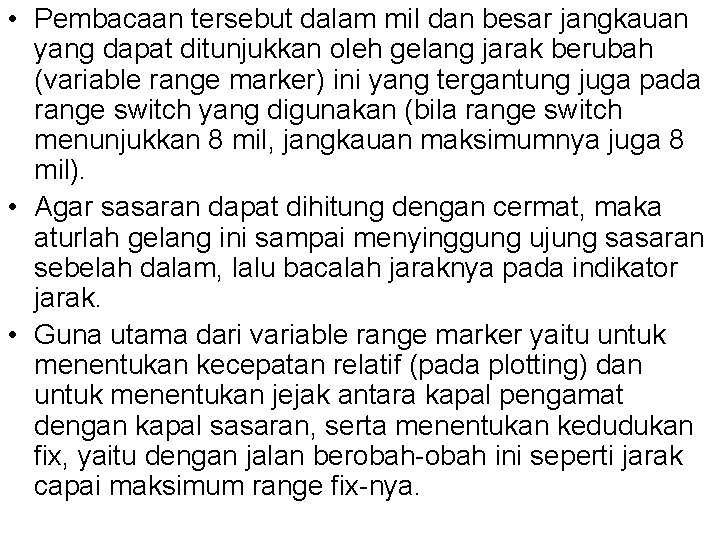 • Pembacaan tersebut dalam mil dan besar jangkauan yang dapat ditunjukkan oleh gelang jarak berubah (variable range marker) ini yang tergantung juga pada range switch yang digunakan (bila range switch menunjukkan 8 mil, jangkauan maksimumnya juga 8 mil).

• Agar sasaran dapat dihitung dengan cermat, maka aturlah gelang ini sampai menyinggung ujung sasaran sebelah dalam, lalu bacalah jaraknya pada indikator jarak.

• Guna utama dari variable range marker yaitu untuk menentukan kecepatan relatif (pada plotting) dan untuk menentukan jejak antara kapal pengamat dengan kapal sasaran, serta menentukan kedudukan fix, yaitu dengan jalan berobah-obah ini seperti jarak capai maksimum range fix-nya.